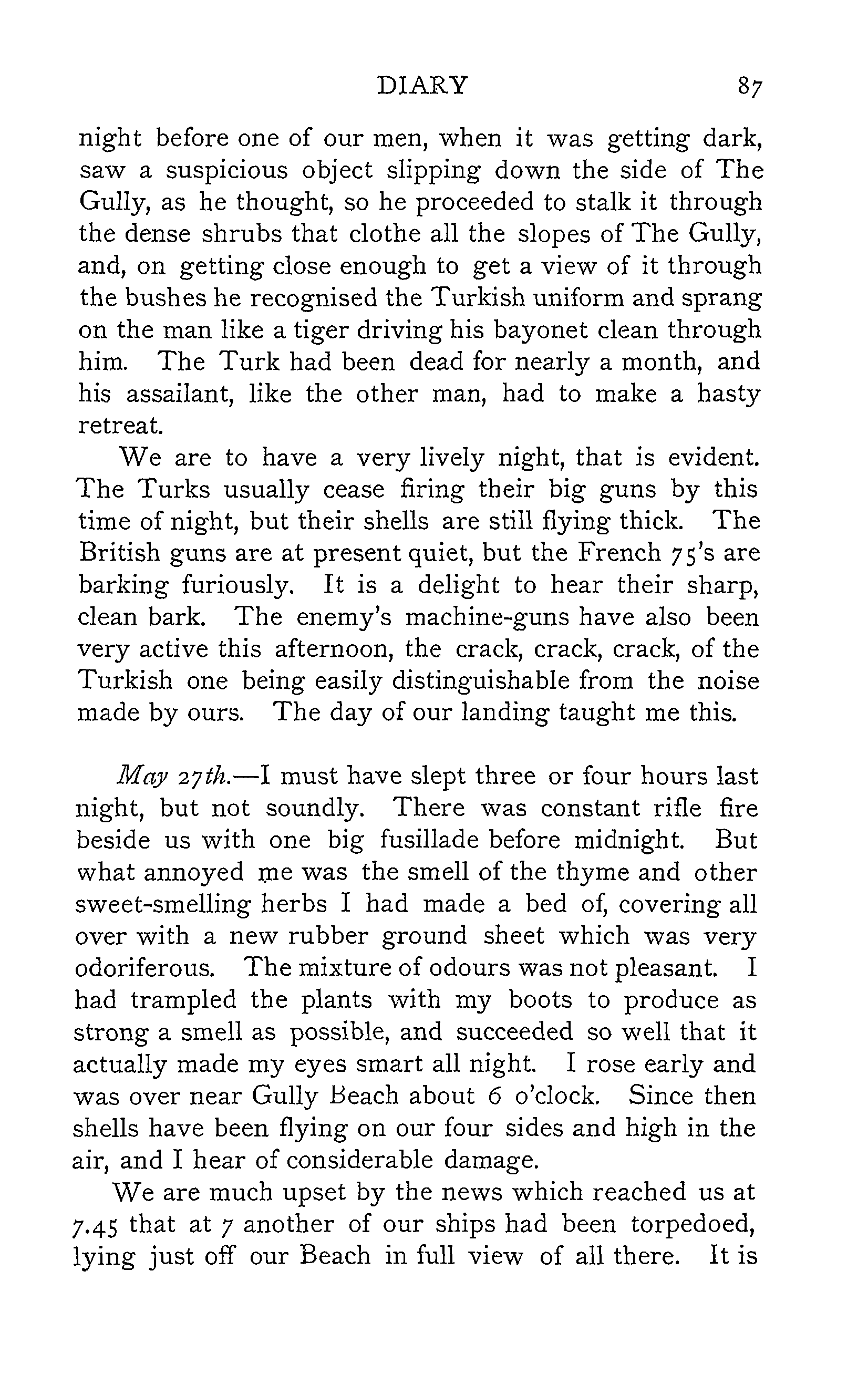 DIARY 87

night before one of our men, when it was getting dark, saw a suspicious object slipping down the side of The Gully, as he thought, so he proceeded to stalk it through the dense shrubs that clothe all the slopes of The Gully, and, on getting close enough to get a view of it through the bushes he recognised the Turkish uniform and sprang on the man like a tiger driving his bayonet clean through him. The Turk had been dead for nearly a month, and his assailant, like the other man, had to make a hasty retreat.

We are to have a very lively night, that is evident. The Turks usually cease firing their big guns by this time of night, but their shells are still flying thick. The British guns are at present quiet, but the French 75's are barking furiously. It is a delight to hear their sharp, clean bark. The enemy's machine-guns have also been very active this afternoon, the crack, crack, crack, of the Turkish one being easily distinguishable from the noise made by ours. The day of our landing taught me this.

May 27th.—I must have slept three or four hours last night, but not soundly. There was constant rifle fire beside us with one big fusillade before midnight. But what annoyed me was the smell of the thyme and other sweet-smelling herbs I had made a bed of, covering all over with a new rubber ground sheet which was very odoriferous. The mixture of odours was not pleasant. I had trampled the plants with my boots to produce as strong a smell as possible, and succeeded so well that it actually made my eyes smart all night. I rose early and was over near Gully Beach about 6 o'clock. Since then shells have been flying on our four sides and high in the air, and I hear of considerable damage.

We are much upset by the news which reached us at 7.45 that at 7 another of our ships had been torpedoed, lying just off our Beach in full view of all there. It is